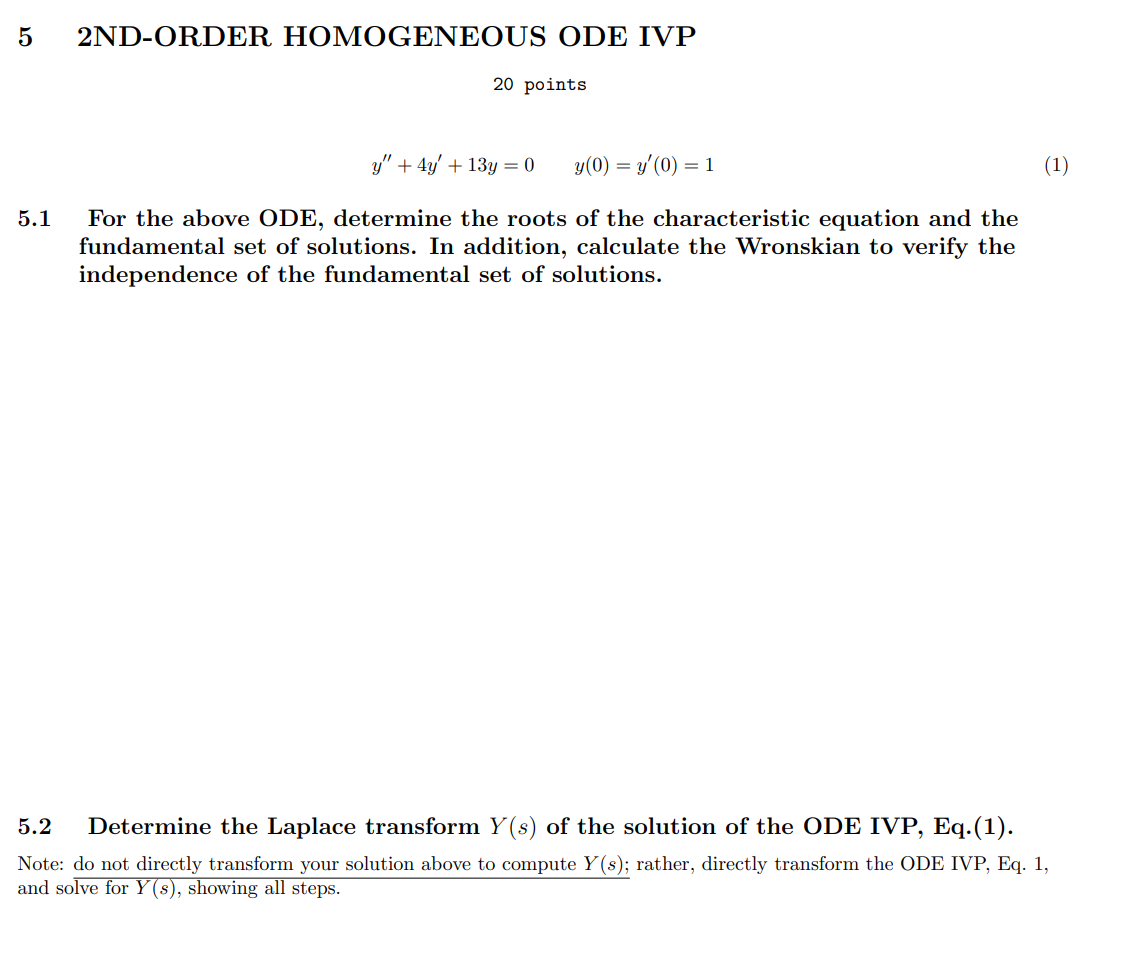 5 2ND-ORDER HOMOGENEOUS ODE IVP

20 points

$y'' + 4y' + 13y = 0 \qquad y(0) = y'(0) = 1$ (1)

5.1 For the above ODE, determine the roots of the characteristic equation and the fundamental set of solutions. In addition, calculate the Wronskian to verify the independence of the fundamental set of solutions.

5.2 Determine the Laplace transform $Y(s)$ of the solution of the ODE IVP, Eq.(1).

Note: do not directly transform your solution above to compute $Y(s)$; rather, directly transform the ODE IVP, Eq. 1, and solve for $Y(s)$, showing all steps.